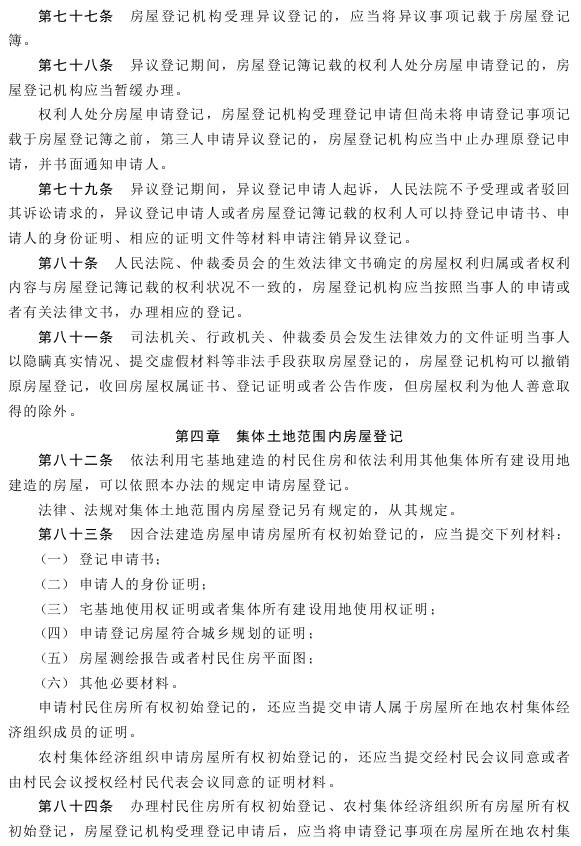 第七十七条　房屋登记机构受理异议登记的，应当将异议事项记载于房屋登记簿。

第七十八条　异议登记期间，房屋登记簿记载的权利人处分房屋申请登记的，房屋登记机构应当暂缓办理。

权利人处分房屋申请登记，房屋登记机构受理登记申请但尚未将申请登记事项记载于房屋登记簿之前，第三人申请异议登记的，房屋登记机构应当中止办理原登记申请，并书面通知申请人。

第七十九条　异议登记期间，异议登记申请人起诉，人民法院不予受理或者驳回其诉讼请求的，异议登记申请人或者房屋登记簿记载的权利人可以持登记申请书、申请人的身份证明、相应的证明文件等材料申请注销异议登记。

第八十条　人民法院、仲裁委员会的生效法律文书确定的房屋权利归属或者权利内容与房屋登记簿记载的权利状况不一致的，房屋登记机构应当按照当事人的申请或者有关法律文书，办理相应的登记。

第八十一条　司法机关、行政机关、仲裁委员会发生法律效力的文件证明当事人以隐瞒真实情况、提交虚假材料等非法手段获取房屋登记的，房屋登记机构可以撤销原房屋登记，收回房屋权属证书、登记证明或者公告作废，但房屋权利为他人善意取得的除外。

第四章　集体土地范围内房屋登记

第八十二条　依法利用宅基地建造的村民住房和依法利用其他集体所有建设用地建造的房屋，可以依照本办法的规定申请房屋登记。

法律、法规对集体土地范围内房屋登记另有规定的，从其规定。

第八十三条　因合法建造房屋申请房屋所有权初始登记的，应当提交下列材料：

（一）登记申请书；

（二）申请人的身份证明；

（三）宅基地使用权证明或者集体所有建设用地使用权证明；

（四）申请登记房屋符合城乡规划的证明；

（五）房屋测绘报告或者村民住房平面图；

（六）其他必要材料。

申请村民住房所有权初始登记的，还应当提交申请人属于房屋所在地农村集体经济组织成员的证明。

农村集体经济组织申请房屋所有权初始登记的，还应当提交经村民会议同意或者由村民会议授权经村民代表会议同意的证明材料。

第八十四条　办理村民住房所有权初始登记、农村集体经济组织所有房屋所有权初始登记，房屋登记机构受理登记申请后，应当将申请登记事项在房屋所在地农村集